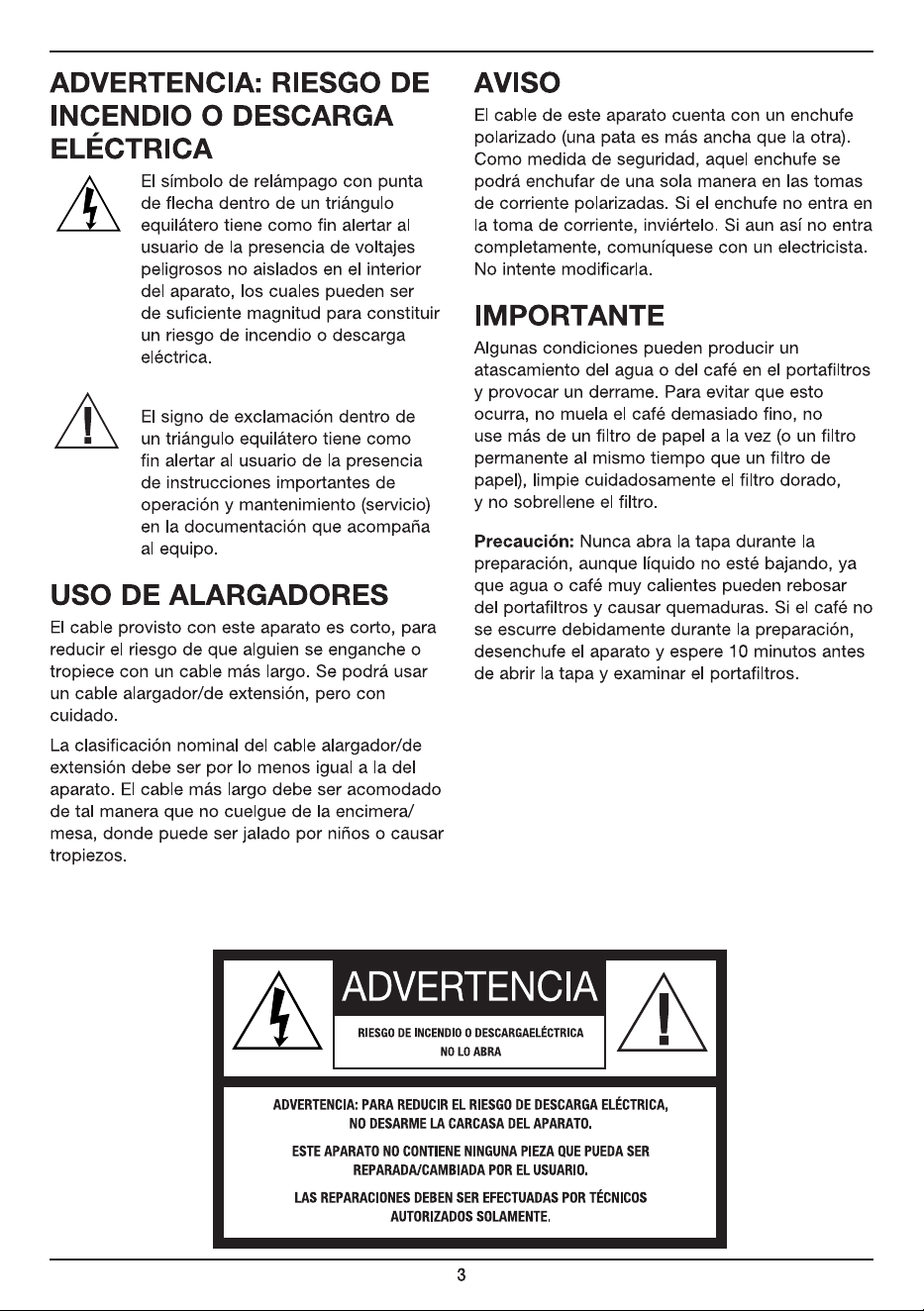 ADVERTENCIA: RIESGO DE INCENDIO O DESCARGA ELÉCTRICA

El símbolo de relámpago con punta de flecha dentro de un triángulo equilátero tiene como fin alertar al usuario de la presencia de voltajes peligrosos no aislados en el interior del aparato, los cuales pueden ser de suficiente magnitud para constituir un riesgo de incendio o descarga eléctrica.

El signo de exclamación dentro de un triángulo equilátero tiene como fin alertar al usuario de la presencia de instrucciones importantes de operación y mantenimiento (servicio) en la documentación que acompaña al equipo.

USO DE ALARGADORES

El cable provisto con este aparato es corto, para reducir el riesgo de que alguien se enganche o tropiece con un cable más largo. Se podrá usar un cable alargador/de extensión, pero con cuidado.

La clasificación nominal del cable alargador/de extensión debe ser por lo menos igual a la del aparato. El cable más largo debe ser acomodado de tal manera que no cuelgue de la encimera/mesa, donde puede ser jalado por niños o causar tropiezos.

AVISO

El cable de este aparato cuenta con un enchufe polarizado (una pata es más ancha que la otra). Como medida de seguridad, aquel enchufe se podrá enchufar de una sola manera en las tomas de corriente polarizadas. Si el enchufe no entra en la toma de corriente, inviértelo. Si aun así no entra completamente, comuníquese con un electricista. No intente modificarla.

IMPORTANTE

Algunas condiciones pueden producir un atascamiento del agua o del café en el portafiltros y provocar un derrame. Para evitar que esto ocurra, no muela el café demasiado fino, no use más de un filtro de papel a la vez (o un filtro permanente al mismo tiempo que un filtro de papel), limpie cuidadosamente el filtro dorado, y no sobrellene el filtro.

Precaución: Nunca abra la tapa durante la preparación, aunque líquido no esté bajando, ya que agua o café muy calientes pueden rebosar del portafiltros y causar quemaduras. Si el café no se escurre debidamente durante la preparación, desenchufe el aparato y espere 10 minutos antes de abrir la tapa y examinar el portafiltros.

ADVERTENCIA

RIESGO DE INCENDIO O DESCARGAELÉCTRICA
NO LO ABRA

ADVERTENCIA: PARA REDUCIR EL RIESGO DE DESCARGA ELÉCTRICA, NO DESARME LA CARCASA DEL APARATO.

ESTE APARATO NO CONTIENE NINGUNA PIEZA QUE PUEDA SER REPARADA/CAMBIADA POR EL USUARIO.

LAS REPARACIONES DEBEN SER EFECTUADAS POR TÉCNICOS AUTORIZADOS SOLAMENTE.

3